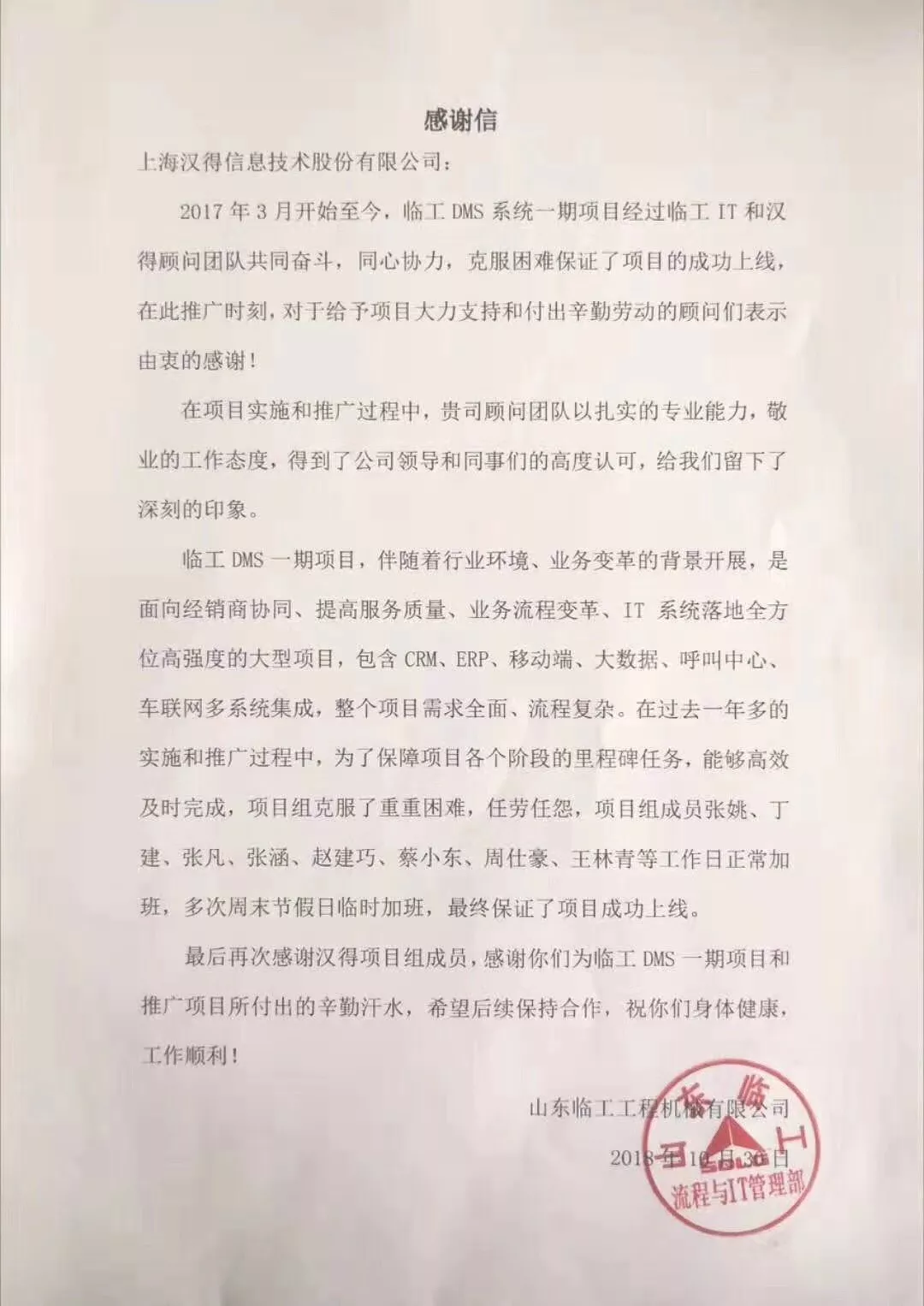 感谢信

上海汉得信息技术股份有限公司：

2017 年 3 月开始至今，临工 DMS 系统一期项目经过临工 IT 和汉得顾问团队共同奋斗，同心协力，克服困难保证了项目的成功上线，在此推广时刻，对于给予项目大力支持和付出辛勤劳动的顾问们表示由衷的感谢！

在项目实施和推广过程中，贵司顾问团队以扎实的专业能力，敬业的工作态度，得到了公司领导和同事们的高度认可，给我们留下了深刻的印象。

临工 DMS 一期项目，伴随着行业环境、业务变革的背景开展，是面向经销商协同、提高服务质量、业务流程变革、IT 系统落地全方位高强度的大型项目，包含 CRM、ERP、移动端、大数据、呼叫中心、车联网多系统集成，整个项目需求全面、流程复杂。在过去一年多的实施和推广过程中，为了保障项目各个阶段的里程碑任务，能够高效及时完成，项目组克服了重重困难，任劳任怨，项目组成员张姚、丁建、张凡、张涵、赵建巧、蔡小东、周仕豪、王林青等工作日正常加班，多次周末节假日临时加班，最终保证了项目成功上线。

最后再次感谢汉得项目组成员，感谢你们为临工 DMS 一期项目和推广项目所付出的辛勤汗水，希望后续保持合作，祝你们身体健康，工作顺利！

山东临工工程机械有限公司

2018 年 10 月 30 日

山东临工 SDLG 流程与IT管理部